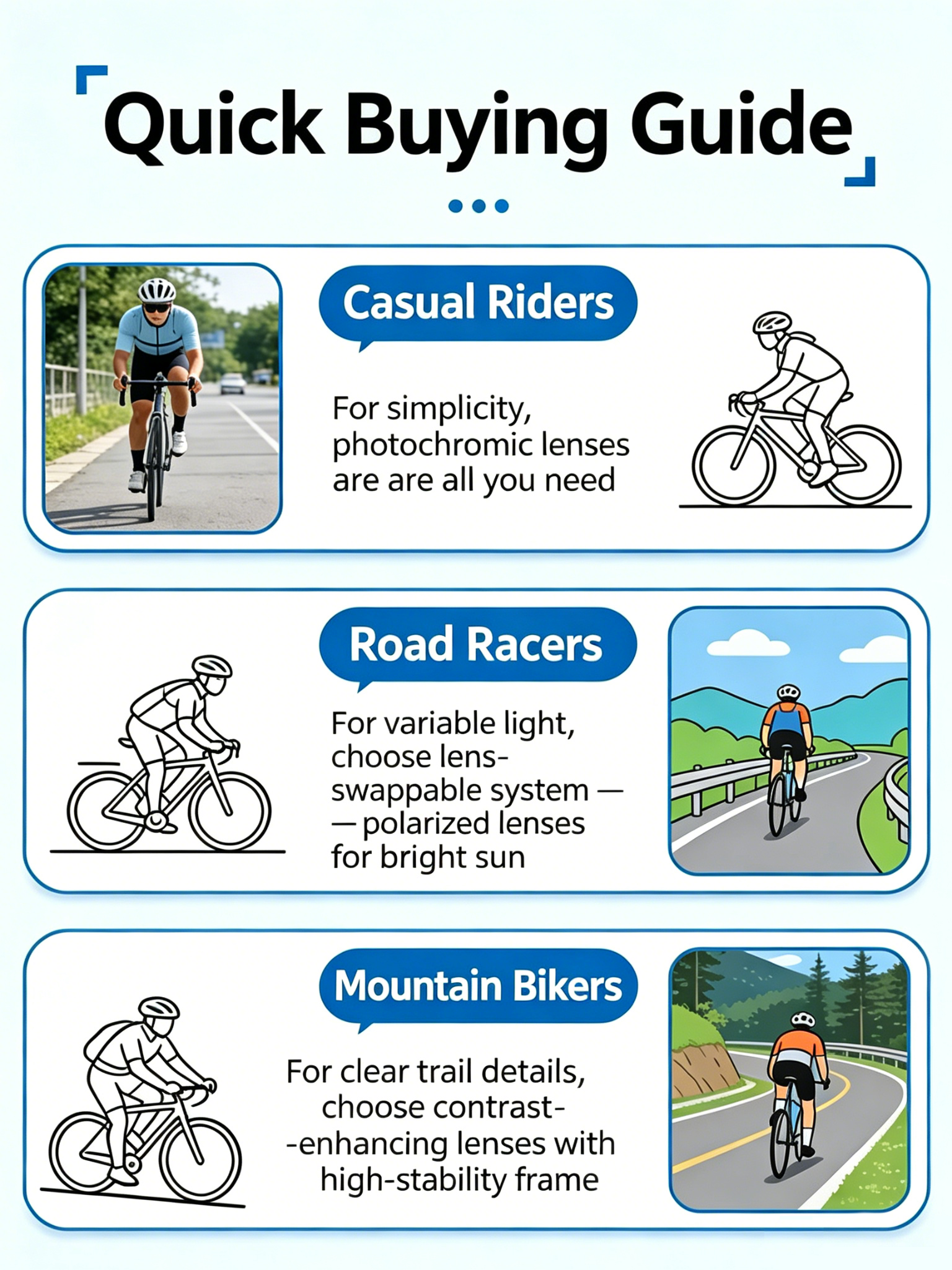 Quick Buying Guide

Casual Riders

For simplicity, photochromic lenses are are all you need

Road Racers

For variable light, choose lens-swappable system — — polarized lenses for bright sun

Mountain Bikers

For clear trail details, choose contrast- -enhancing lenses with high-stability frame